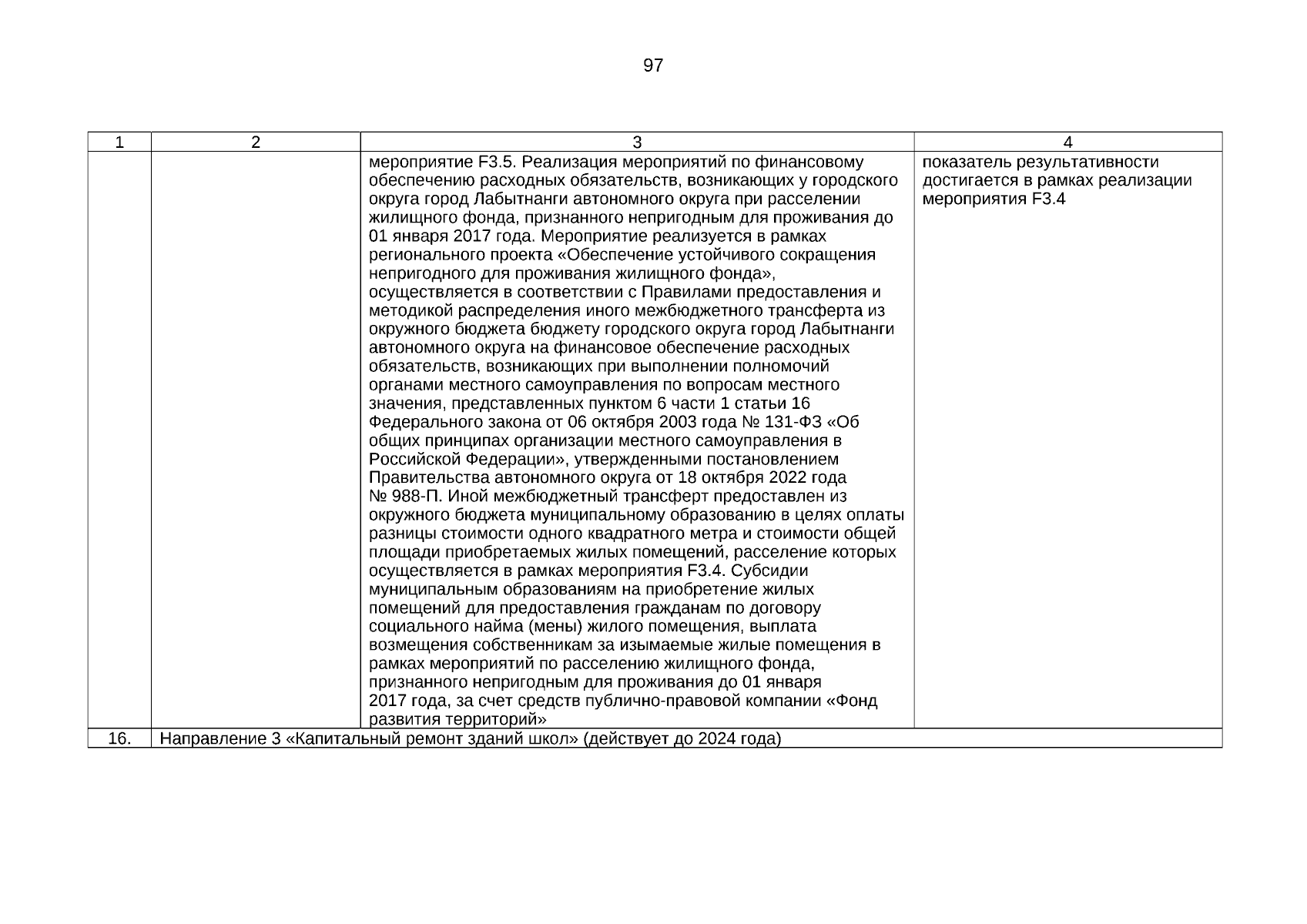 97

| 1 | 2 | 3 | 4 |
|---|---|---|---|
| | | мероприятие F3.5. Реализация мероприятий по финансовому обеспечению расходных обязательств, возникающих у городского округа город Лабытнанги автономного округа при расселении жилищного фонда, признанного непригодным для проживания до 01 января 2017 года. Мероприятие реализуется в рамках регионального проекта «Обеспечение устойчивого сокращения непригодного для проживания жилищного фонда», осуществляется в соответствии с Правилами предоставления и методикой распределения иного межбюджетного трансферта из окружного бюджета бюджету городского округа город Лабытнанги автономного округа на финансовое обеспечение расходных обязательств, возникающих при выполнении полномочий органами местного самоуправления по вопросам местного значения, представленных пунктом 6 части 1 статьи 16 Федерального закона от 06 октября 2003 года № 131-ФЗ «Об общих принципах организации местного самоуправления в Российской Федерации», утвержденными постановлением Правительства автономного округа от 18 октября 2022 года № 988-П. Иной межбюджетный трансферт предоставлен из окружного бюджета муниципальному образованию в целях оплаты разницы стоимости одного квадратного метра и стоимости общей площади приобретаемых жилых помещений, расселение которых осуществляется в рамках мероприятия F3.4. Субсидии муниципальным образованиям на приобретение жилых помещений для предоставления гражданам по договору социального найма (мены) жилого помещения, выплата возмещения собственникам за изымаемые жилые помещения в рамках мероприятий по расселению жилищного фонда, признанного непригодным для проживания до 01 января 2017 года, за счет средств публично-правовой компании «Фонд развития территорий» | показатель результативности достигается в рамках реализации мероприятия F3.4 |
| 16. | Направление 3 «Капитальный ремонт зданий школ» (действует до 2024 года) | | |